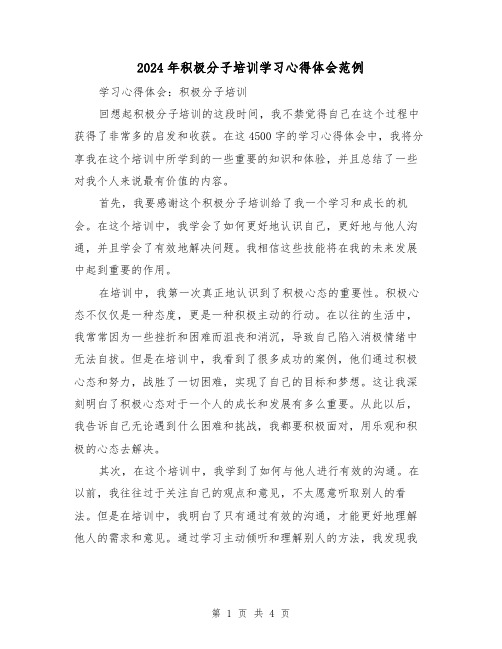 2024年积极分子培训学习心得体会范例

学习心得体会：积极分子培训

回想起积极分子培训的这段时间，我不禁觉得自己在这个过程中获得了非常多的启发和收获。在这4500字的学习心得体会中，我将分享我在这个培训中所学到的一些重要的知识和体验，并且总结了一些对我个人来说最有价值的内容。

首先，我要感谢这个积极分子培训给了我一个学习和成长的机会。在这个培训中，我学会了如何更好地认识自己，更好地与他人沟通，并且学会了有效地解决问题。我相信这些技能将在我的未来发展中起到重要的作用。

在培训中，我第一次真正地认识到了积极心态的重要性。积极心态不仅仅是一种态度，更是一种积极主动的行动。在以往的生活中，我常常因为一些挫折和困难而沮丧和消沉，导致自己陷入消极情绪中无法自拔。但是在培训中，我看到了很多成功的案例，他们通过积极心态和努力，战胜了一切困难，实现了自己的目标和梦想。这让我深刻明白了积极心态对于一个人的成长和发展有多么重要。从此以后，我告诉自己无论遇到什么困难和挑战，我都要积极面对，用乐观和积极的心态去解决。

其次，在这个培训中，我学到了如何与他人进行有效的沟通。在以前，我往往过于关注自己的观点和意见，不太愿意听取别人的看法。但是在培训中，我明白了只有通过有效的沟通，才能更好地理解他人的需求和意见。通过学习主动倾听和理解别人的方法，我发现我

第 1 页 共 4 页